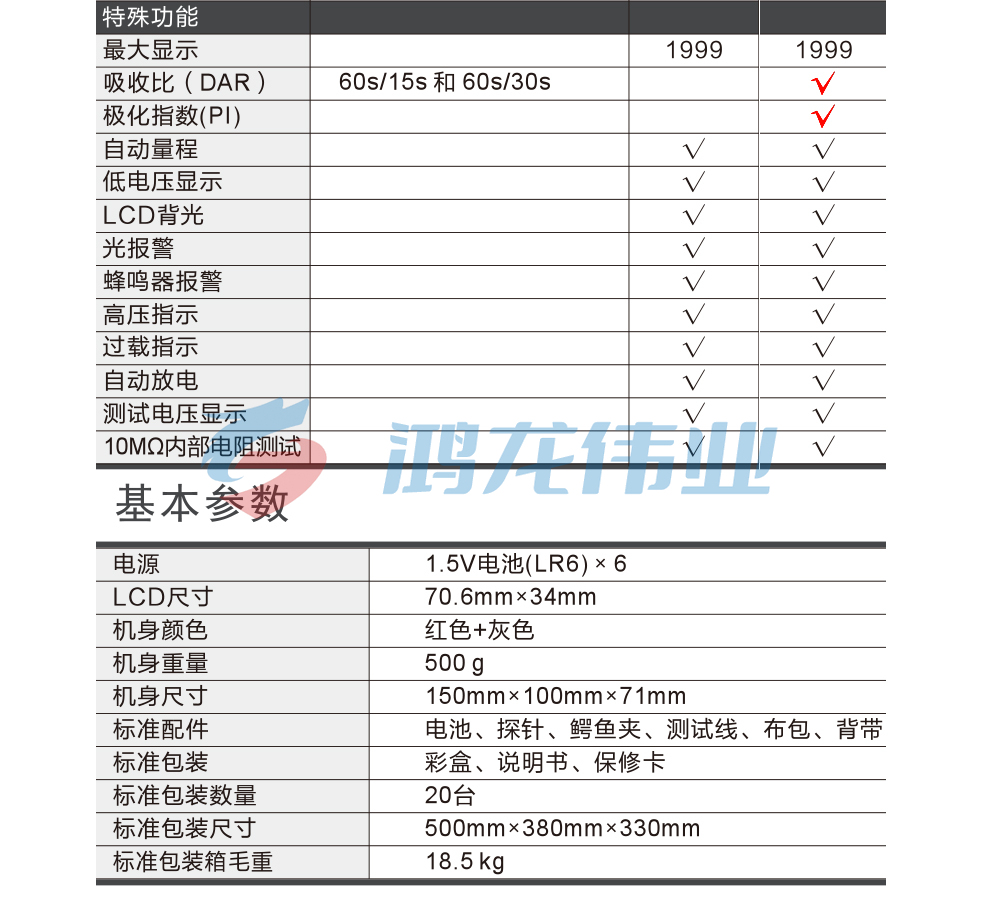 | 特殊功能 | | | |
|---|---|---|---|
| 最大显示 | | 1999 | 1999 |
| 吸收比（DAR） | 60s/15s 和 60s/30s | | √ |
| 极化指数(PI) | | | √ |
| 自动量程 | | √ | √ |
| 低电压显示 | | √ | √ |
| LCD背光 | | √ | √ |
| 光报警 | | √ | √ |
| 蜂鸣器报警 | | √ | √ |
| 高压指示 | | √ | √ |
| 过载指示 | | √ | √ |
| 自动放电 | | √ | √ |
| 测试电压显示 | | √ | √ |
| 10MΩ内部电阻测试 | | √ | √ |

鸿龙伟业

基本参数

| 电源 | 1.5V电池(LR6) × 6 |
|---|---|
| LCD尺寸 | 70.6mm×34mm |
| 机身颜色 | 红色+灰色 |
| 机身重量 | 500 g |
| 机身尺寸 | 150mm×100mm×71mm |
| 标准配件 | 电池、探针、鳄鱼夹、测试线、布包、背带 |
| 标准包装 | 彩盒、说明书、保修卡 |
| 标准包装数量 | 20台 |
| 标准包装尺寸 | 500mm×380mm×330mm |
| 标准包装箱毛重 | 18.5 kg |